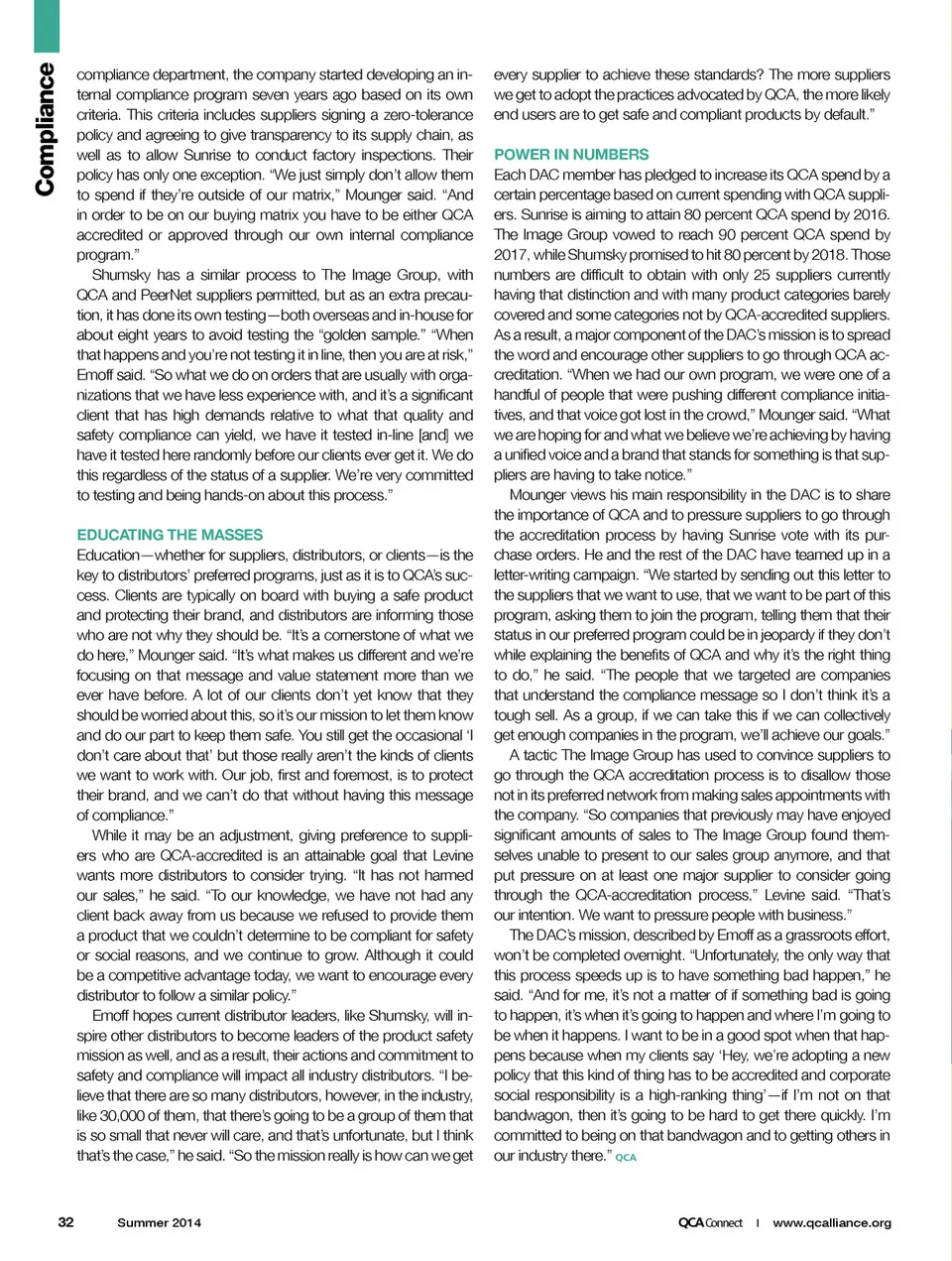 Compliance

compliance department, the company started developing an internal compliance program seven years ago based on its own criteria. This criteria includes suppliers signing a zero-tolerance policy and agreeing to give transparency to its supply chain, as well as to allow Sunrise to conduct factory inspections. Their policy has only one exception. "We just simply don't allow them to spend if they're outside of our matrix," Mounger said. "And in order to be on our buying matrix you have to be either QCA accredited or approved through our own internal compliance program."

Shumsky has a similar process to The Image Group, with QCA and PeerNet suppliers permitted, but as an extra precaution, it has done its own testing—both overseas and in-house for about eight years to avoid testing the "golden sample." "When that happens and you're not testing it in line, then you are at risk," Emoff said. "So what we do on orders that are usually with organizations that we have less experience with, and it's a significant client that has high demands relative to what that quality and safety compliance can yield, we have it tested in-line [and] we have it tested here randomly before our clients ever get it. We do this regardless of the status of a supplier. We're very committed to testing and being hands-on about this process."

EDUCATING THE MASSES
Education—whether for suppliers, distributors, or clients—is the key to distributors' preferred programs, just as it is to QCA's success. Clients are typically on board with buying a safe product and protecting their brand, and distributors are informing those who are not why they should be. "It's a cornerstone of what we do here," Mounger said. "It's what makes us different and we're focusing on that message and value statement more than we ever have before. A lot of our clients don't yet know that they should be worried about this, so it's our mission to let them know and do our part to keep them safe. You still get the occasional 'I don't care about that' but those really aren't the kinds of clients we want to work with. Our job, first and foremost, is to protect their brand, and we can't do that without having this message of compliance."

While it may be an adjustment, giving preference to suppliers who are QCA-accredited is an attainable goal that Levine wants more distributors to consider trying. "It has not harmed our sales," he said. "To our knowledge, we have not had any client back away from us because we refused to provide them a product that we couldn't determine to be compliant for safety or social reasons, and we continue to grow. Although it could be a competitive advantage today, we want to encourage every distributor to follow a similar policy."

Emoff hopes current distributor leaders, like Shumsky, will inspire other distributors to become leaders of the product safety mission as well, and as a result, their actions and commitment to safety and compliance will impact all industry distributors. "I believe that there are so many distributors, however, in the industry, like 30,000 of them, that there's going to be a group of them that is so small that never will care, and that's unfortunate, but I think that's the case," he said. "So the mission really is how can we get every supplier to achieve these standards? The more suppliers we get to adopt the practices advocated by QCA, the more likely end users are to get safe and compliant products by default."

POWER IN NUMBERS
Each DAC member has pledged to increase its QCA spend by a certain percentage based on current spending with QCA suppliers. Sunrise is aiming to attain 80 percent QCA spend by 2016. The Image Group vowed to reach 90 percent QCA spend by 2017, while Shumsky promised to hit 80 percent by 2018. Those numbers are difficult to obtain with only 25 suppliers currently having that distinction and with many product categories barely covered and some categories not by QCA-accredited suppliers. As a result, a major component of the DAC's mission is to spread the word and encourage other suppliers to go through QCA accreditation. "When we had our own program, we were one of a handful of people that were pushing different compliance initiatives, and that voice got lost in the crowd," Mounger said. "What we are hoping for and what we believe we're achieving by having a unified voice and a brand that stands for something is that suppliers are having to take notice."

Mounger views his main responsibility in the DAC is to share the importance of QCA and to pressure suppliers to go through the accreditation process by having Sunrise vote with its purchase orders. He and the rest of the DAC have teamed up in a letter-writing campaign. "We started by sending out this letter to the suppliers that we want to use, that we want to be part of this program, asking them to join the program, telling them that their status in our preferred program could be in jeopardy if they don't while explaining the benefits of QCA and why it's the right thing to do," he said. "The people that we targeted are companies that understand the compliance message so I don't think it's a tough sell. As a group, if we can take this if we can collectively get enough companies in the program, we'll achieve our goals."

A tactic The Image Group has used to convince suppliers to go through the QCA accreditation process is to disallow those not in its preferred network from making sales appointments with the company. "So companies that previously may have enjoyed significant amounts of sales to The Image Group found themselves unable to present to our sales group anymore, and that put pressure on at least one major supplier to consider going through the QCA-accreditation process," Levine said. "That's our intention. We want to pressure people with business."

The DAC's mission, described by Emoff as a grassroots effort, won't be completed overnight. "Unfortunately, the only way that this process speeds up is to have something bad happen," he said. "And for me, it's not a matter of if something bad is going to happen, it's when it's going to happen and where I'm going to be when it happens. I want to be in a good spot when that happens because when my clients say 'Hey, we're adopting a new policy that this kind of thing has to be accredited and corporate social responsibility is a high-ranking thing'—if I'm not on that bandwagon, then it's going to be hard to get there quickly. I'm committed to being on that bandwagon and to getting others in our industry there." QCA

32 Summer 2014 QCA Connect | www.qcalliance.org